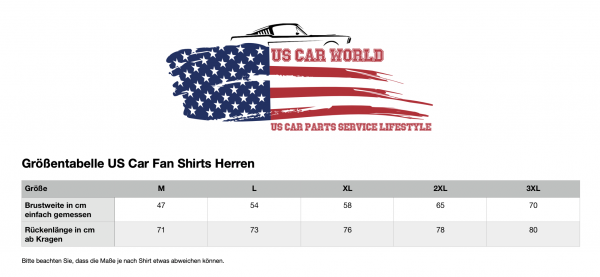 US CAR WORLD

US CAR PARTS SERVICE LIFESTYLE

Größentabelle US Car Fan Shirts Herren

| Größe | M | L | XL | 2XL | 3XL |
|---|---|---|---|---|---|
| Brustweite in cm einfach gemessen | 47 | 54 | 58 | 65 | 70 |
| Rückenlänge in cm ab Kragen | 71 | 73 | 76 | 78 | 80 |

Bitte beachten Sie, dass die Maße je nach Shirt etwas abweichen können.